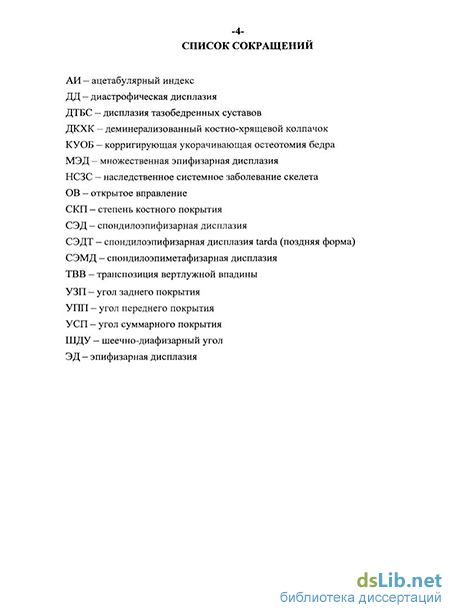 -4-
СПИСОК СОКРАЩЕНИЙ

АИ – ацетабулярный индекс
ДД – диастрофическая дисплазия
ДТБС – дисплазия тазобедренных суставов
ДКХК – деминерализованный костно-хрящевой колпачок
КУОБ – корригирующая укорачивающая остеотомия бедра
МЭД – множественная эпифизарная дисплазия
НСЗС – наследственное системное заболевание скелета
ОВ – открытое вправление
СКП – степень костного покрытия
СЭД – спондилоэпифизарная дисплазия
СЭДТ – спондилоэпифизарная дисплазия tarda (поздняя форма)
СЭМД – спондилоэпиметафизарная дисплазия
ТВВ – транспозиция вертлужной впадины
УЗП – угол заднего покрытия
УПП – угол переднего покрытия
УСП – угол суммарного покрытия
ШДУ – шеечно-диафизарный угол
ЭД – эпифизарная дисплазия

dsLib.net
библиотека диссертаций